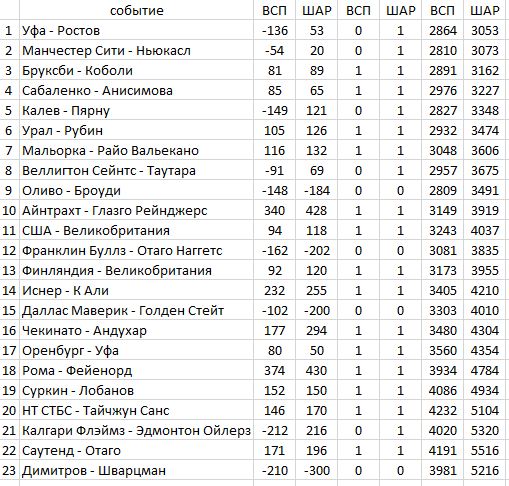 |  | событие | ВСП | ШАР | ВСП | ШАР | ВСП | ШАР |
|---|---|---|---|---|---|---|---|
| 1 | Уфа - Ростов | -136 | 53 | 0 | 1 | 2864 | 3053 |
| 2 | Манчестер Сити - Ньюкасл | -54 | 20 | 0 | 1 | 2810 | 3073 |
| 3 | Бруксби - Коболи | 81 | 89 | 1 | 1 | 2891 | 3162 |
| 4 | Сабаленко - Анисимова | 85 | 65 | 1 | 1 | 2976 | 3227 |
| 5 | Калев - Пярну | -149 | 121 | 0 | 1 | 2827 | 3348 |
| 6 | Урал - Рубин | 105 | 126 | 1 | 1 | 2932 | 3474 |
| 7 | Мальорка - Райо Вальекано | 116 | 132 | 1 | 1 | 3048 | 3606 |
| 8 | Веллигтон Сейнтс - Таутара | -91 | 69 | 0 | 1 | 2957 | 3675 |
| 9 | Оливо - Броуди | -148 | -184 | 0 | 0 | 2809 | 3491 |
| 10 | Айнтрахт - Глазго Рейнджерс | 340 | 428 | 1 | 1 | 3149 | 3919 |
| 11 | США - Великобритания | 94 | 118 | 1 | 1 | 3243 | 4037 |
| 12 | Франклин Буллз - Отаго Наггетс | -162 | -202 | 0 | 0 | 3081 | 3835 |
| 13 | Финляндия - Великобритания | 92 | 120 | 1 | 1 | 3173 | 3955 |
| 14 | Иснер - К Али | 232 | 255 | 1 | 1 | 3405 | 4210 |
| 15 | Даллас Маверик - Голден Стейт | -102 | -200 | 0 | 0 | 3303 | 4010 |
| 16 | Чекинато - Андухар | 177 | 294 | 1 | 1 | 3480 | 4304 |
| 17 | Оренбург - Уфа | 80 | 50 | 1 | 1 | 3560 | 4354 |
| 18 | Рома - Фейенорд | 374 | 430 | 1 | 1 | 3934 | 4784 |
| 19 | Суркин - Лобанов | 152 | 150 | 1 | 1 | 4086 | 4934 |
| 20 | НТ СТБС - Тайчжун Санс | 146 | 170 | 1 | 1 | 4232 | 5104 |
| 21 | Калгари Флэймз - Эдмонтон Ойлерз | -212 | 216 | 0 | 1 | 4020 | 5320 |
| 22 | Саутенд - Отаго | 171 | 196 | 1 | 1 | 4191 | 5516 |
| 23 | Димитров - Шварцман | -210 | -300 | 0 | 0 | 3981 | 5216 |